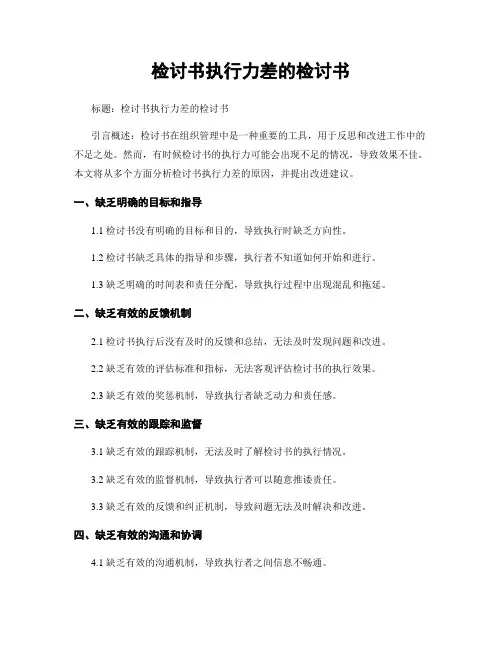 检讨书执行力差的检讨书

标题：检讨书执行力差的检讨书

引言概述：检讨书在组织管理中是一种重要的工具，用于反思和改进工作中的不足之处。然而，有时候检讨书的执行力可能会出现不足的情况，导致效果不佳。本文将从多个方面分析检讨书执行力差的原因，并提出改进建议。

一、缺乏明确的目标和指导

1.1 检讨书没有明确的目标和目的，导致执行时缺乏方向性。

1.2 检讨书缺乏具体的指导和步骤，执行者不知道如何开始和进行。

1.3 缺乏明确的时间表和责任分配，导致执行过程中出现混乱和拖延。

二、缺乏有效的反馈机制

2.1 检讨书执行后没有及时的反馈和总结，无法及时发现问题和改进。

2.2 缺乏有效的评估标准和指标，无法客观评估检讨书的执行效果。

2.3 缺乏有效的奖惩机制，导致执行者缺乏动力和责任感。

三、缺乏有效的跟踪和监督

3.1 缺乏有效的跟踪机制，无法及时了解检讨书的执行情况。

3.2 缺乏有效的监督机制，导致执行者可以随意推诿责任。

3.3 缺乏有效的反馈和纠正机制，导致问题无法及时解决和改进。

四、缺乏有效的沟通和协调

4.1 缺乏有效的沟通机制，导致执行者之间信息不畅通。